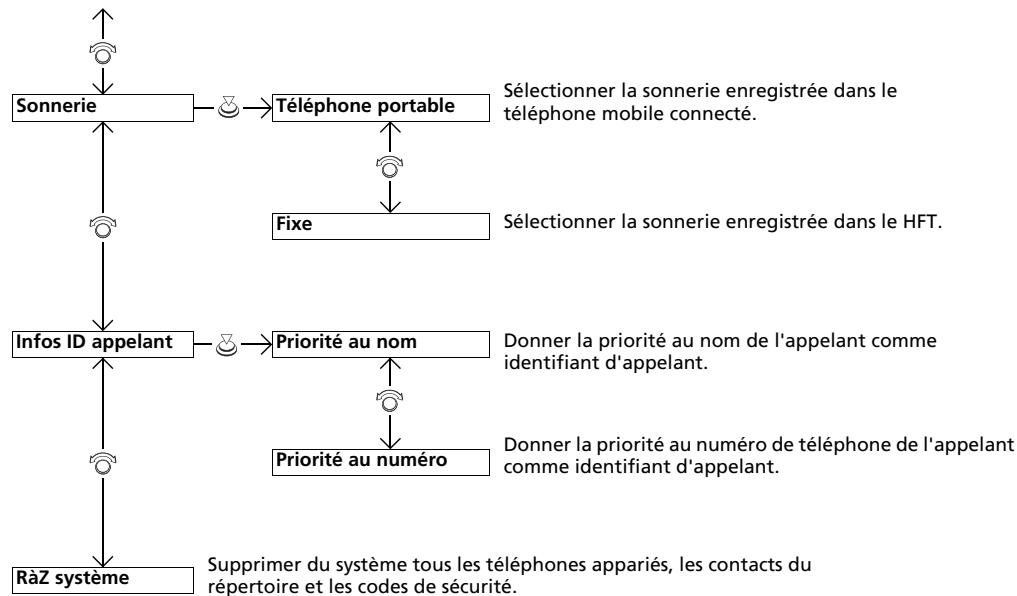 Sonnerie

Téléphone portable

Sélectionner la sonnerie enregistrée dans le téléphone mobile connecté.

Fixe

Sélectionner la sonnerie enregistrée dans le HFT.

Infos ID appelant

Priorité au nom

Donner la priorité au nom de l'appelant comme identifiant d'appelant.

Priorité au numéro

Donner la priorité au numéro de téléphone de l'appelant comme identifiant d'appelant.

RàZ système

Supprimer du système tous les téléphones appariés, les contacts du répertoire et les codes de sécurité.